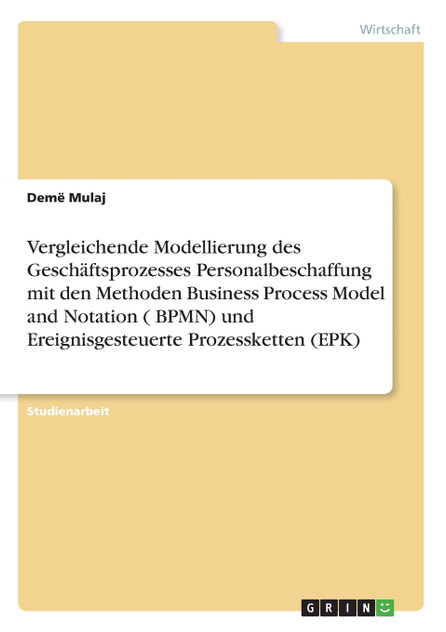 Wirtschaft

Demë Mulaj

Vergleichende Modellierung des Geschäftsprozesses Personalbeschaffung mit den Methoden Business Process Model and Notation ( BPMN) und Ereignisgesteuerte Prozessketten (EPK)

Studienarbeit

GRIN